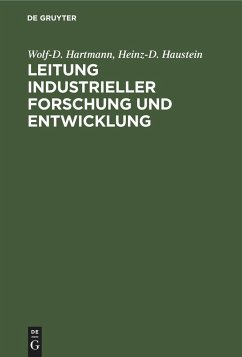 DE GRUYTER

Wolf-D. Hartmann, Heinz-D. Haustein

LEITUNG INDUSTRIELLER FORSCHUNG UND ENTWICKLUNG

DE
G